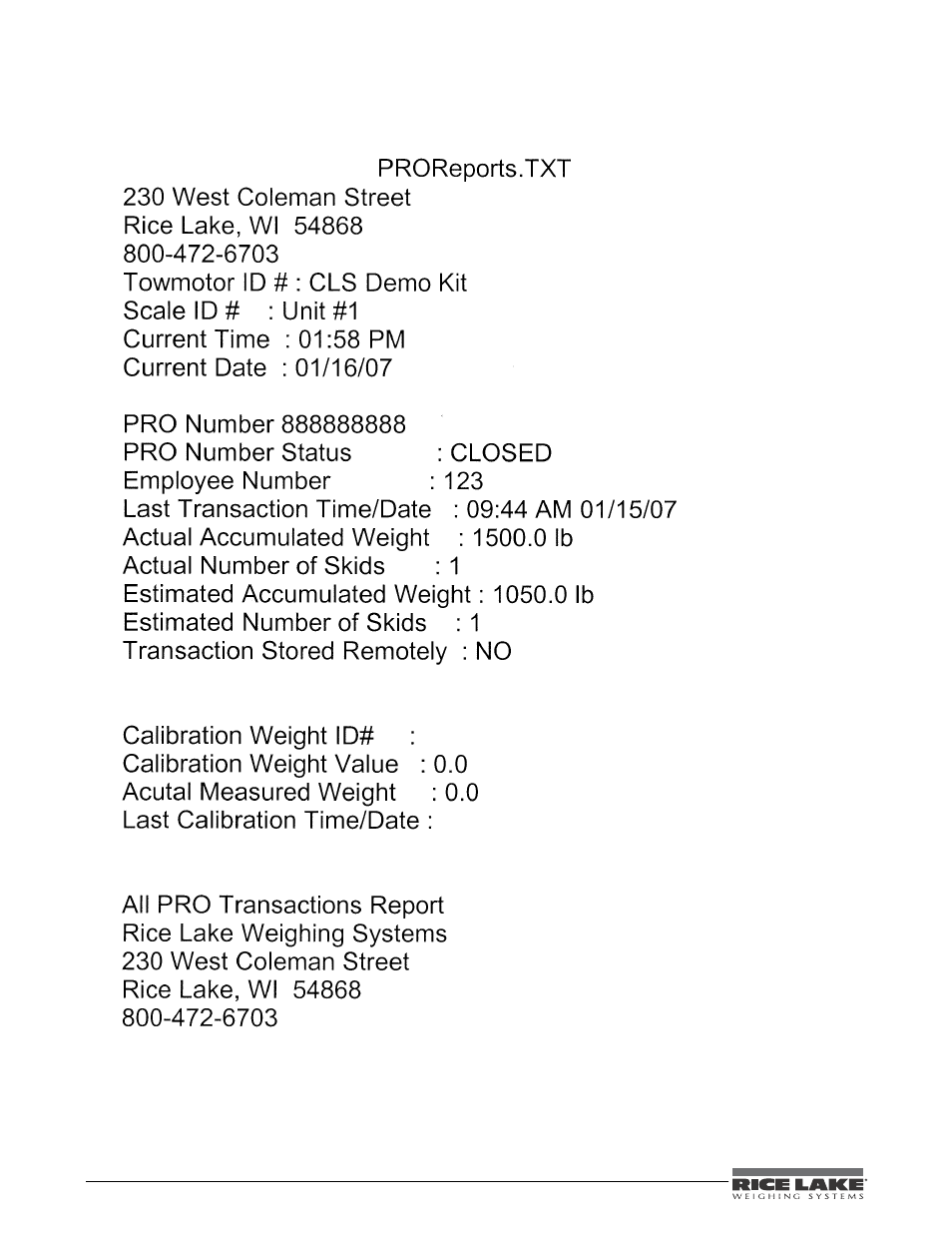 PROReports.TXT

230 West Coleman Street
Rice Lake, WI 54868
800-472-6703
Towmotor ID # : CLS Demo Kit
Scale ID # : Unit #1
Current Time : 01:58 PM
Current Date : 01/16/07

PRO Number 888888888
PRO Number Status : CLOSED
Employee Number : 123
Last Transaction Time/Date : 09:44 AM 01/15/07
Actual Accumulated Weight : 1500.0 lb
Actual Number of Skids : 1
Estimated Accumulated Weight : 1050.0 lb
Estimated Number of Skids : 1
Transaction Stored Remotely : NO

Calibration Weight ID# :
Calibration Weight Value : 0.0
Acutal Measured Weight : 0.0
Last Calibration Time/Date :

All PRO Transactions Report
Rice Lake Weighing Systems
230 West Coleman Street
Rice Lake, WI 54868
800-472-6703

RICE LAKE
WEIGHING SYSTEMS